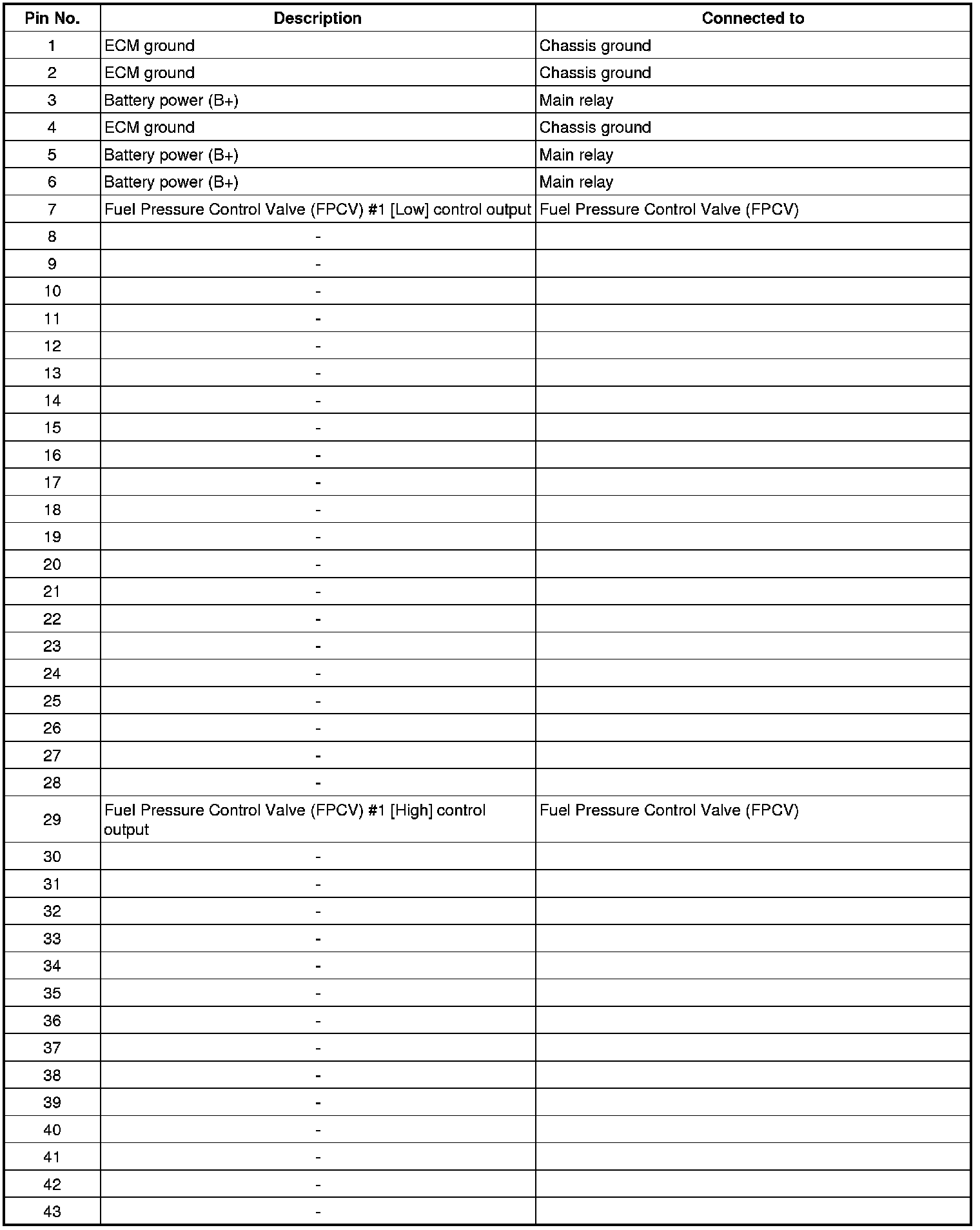 | Pin No. | Description | Connected to |
|---|---|---|
| 1 | ECM ground | Chassis ground |
| 2 | ECM ground | Chassis ground |
| 3 | Battery power (B+) | Main relay |
| 4 | ECM ground | Chassis ground |
| 5 | Battery power (B+) | Main relay |
| 6 | Battery power (B+) | Main relay |
| 7 | Fuel Pressure Control Valve (FPCV) #1 [Low] control output | Fuel Pressure Control Valve (FPCV) |
| 8 | - | |
| 9 | - | |
| 10 | - | |
| 11 | - | |
| 12 | - | |
| 13 | - | |
| 14 | - | |
| 15 | - | |
| 16 | - | |
| 17 | - | |
| 18 | - | |
| 19 | - | |
| 20 | - | |
| 21 | - | |
| 22 | - | |
| 23 | - | |
| 24 | - | |
| 25 | - | |
| 26 | - | |
| 27 | - | |
| 28 | - | |
| 29 | Fuel Pressure Control Valve (FPCV) #1 [High] control output | Fuel Pressure Control Valve (FPCV) |
| 30 | - | |
| 31 | - | |
| 32 | - | |
| 33 | - | |
| 34 | - | |
| 35 | - | |
| 36 | - | |
| 37 | - | |
| 38 | - | |
| 39 | - | |
| 40 | - | |
| 41 | - | |
| 42 | - | |
| 43 | - | |